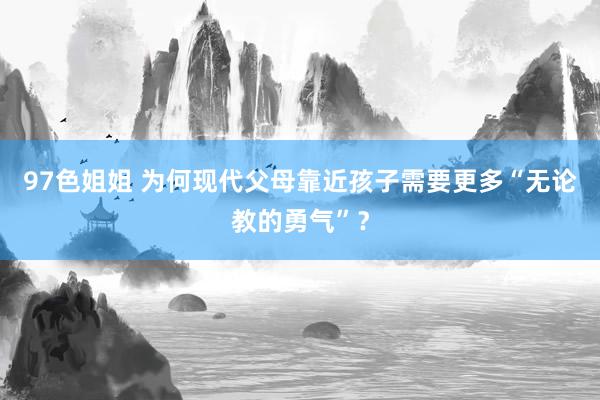 97色姐姐 为何现代父母靠近孩子需要更多“无论教的勇气”？